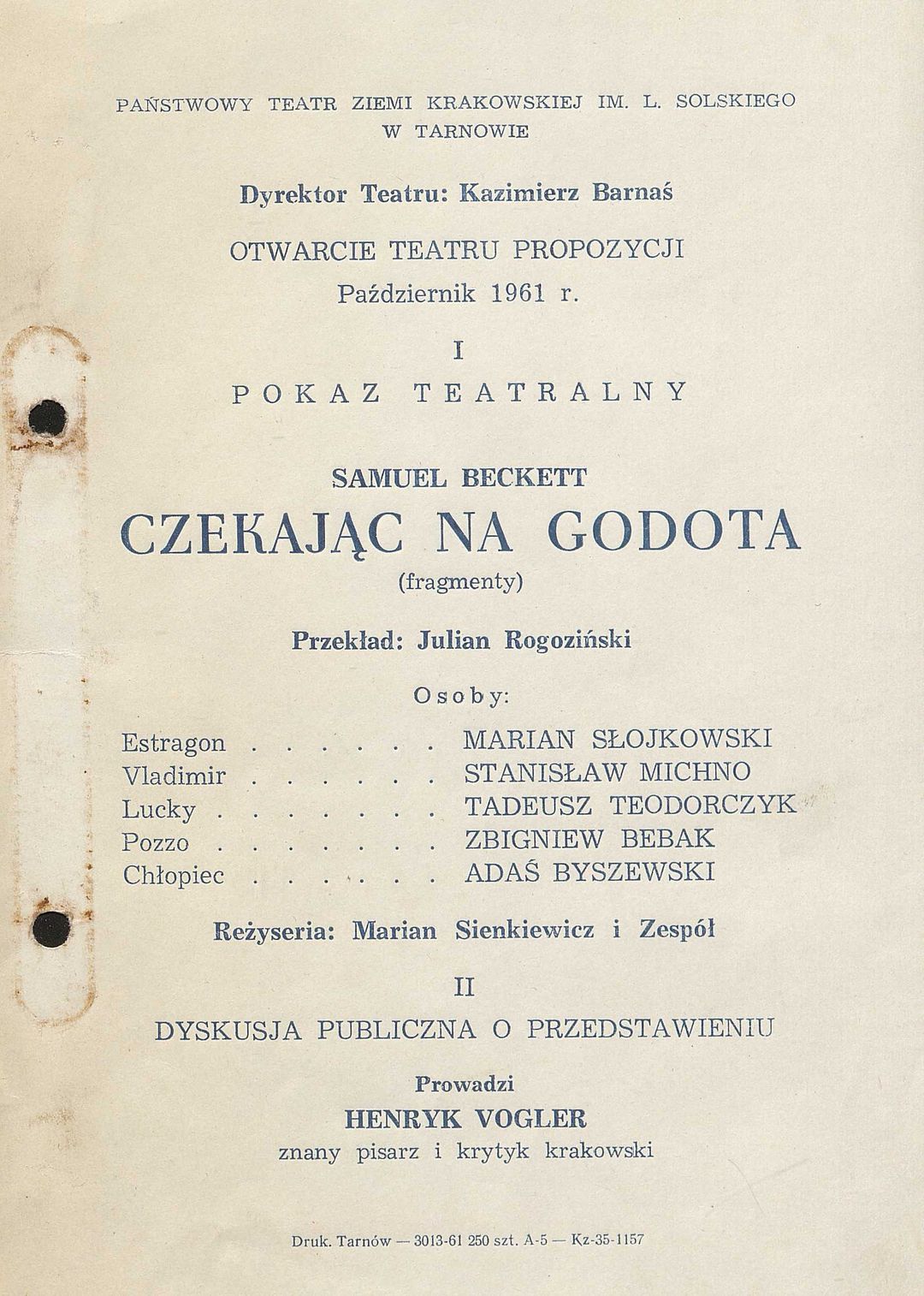 PAŃSTWOWY TEATR ZIEMI KRAKOWSKIEJ IM. L. SOLSKIEGO
W TARNOWIE

Dyrektor Teatru: Kazimierz Barnaś

OTWARCIE TEATRU PROPOZYCJI
Październik 1961 r.

I

POKAZ TEATRALNY

SAMUEL BECKETT

CZEKAJĄC NA GODOTA
(fragmenty)

Przekład: Julian Rogoziński

Osoby:

Estragon . . . . . . MARIAN SŁOJKOWSKI
Vladimir . . . . . . STANISŁAW MICHNO
Lucky . . . . . . . TADEUSZ TEODORCZYK
Pozzo . . . . . . . ZBIGNIEW BEBAK
Chłopiec . . . . . . ADAŚ BYSZEWSKI

Reżyseria: Marian Sienkiewicz i Zespół

II

DYSKUSJA PUBLICZNA O PRZEDSTAWIENIU

Prowadzi
HENRYK VOGLER
znany pisarz i krytyk krakowski

Druk. Tarnów — 3013-61 250 szt. A-5 — Kz-35-1157